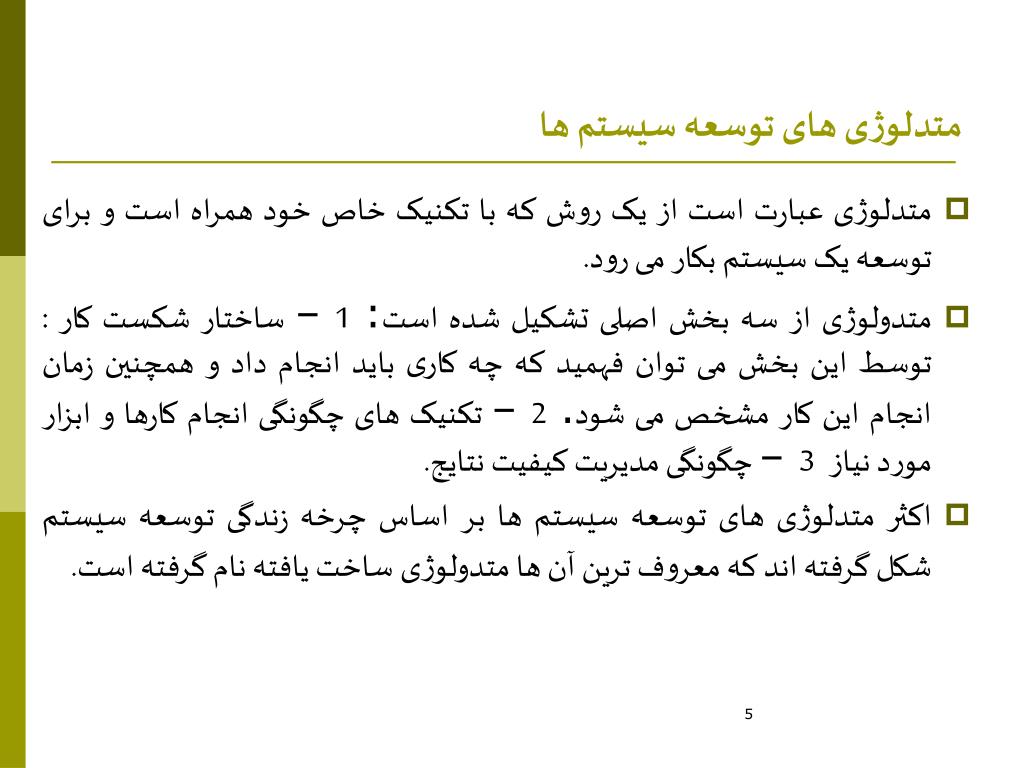 متدلوژی های توسعه سیستم ها

متدلوژی عبارت است از یک روش که با تکنیک خاص خود همراه است و برای توسعه یک سیستم بکار می رود.

متدولوژی از سه بخش اصلی تشکیل شده است: 1 – ساختار شکست کار : توسط این بخش می توان فهمید که چه کاری باید انجام داد و همچنین زمان انجام این کار مشخص می شود. 2 – تکنیک های چگونگی انجام کارها و ابزار مورد نیاز 3 – چگونگی مدیریت کیفیت نتایج.

اکثر متدلوژی های توسعه سیستم ها بر اساس چرخه زندگی توسعه سیستم شکل گرفته اند که معروف ترین آن ها متدولوژی ساخت یافته نام گرفته است.

5